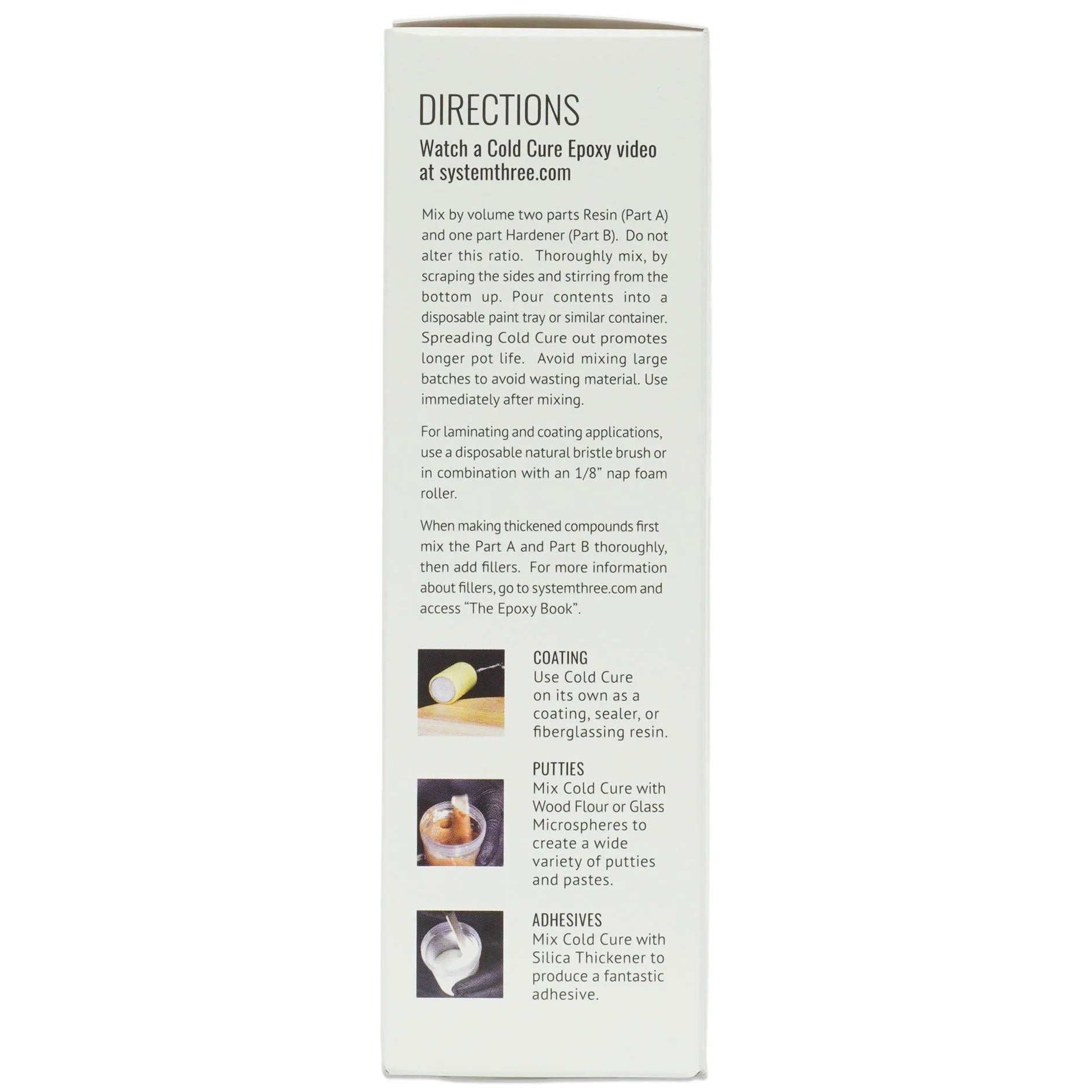 DIRECTIONS

Watch a Cold Cure Epoxy video at systemthree.com

Mix by volume two parts Resin (Part A) and one part Hardener (Part B). Do not alter this ratio. Thoroughly mix, by scraping the sides and stirring from the bottom up. Pour contents into a disposable paint tray or similar container. Spreading Cold Cure out promotes longer pot life. Avoid mixing large batches to avoid wasting material. Use immediately after mixing.

For laminating and coating applications, use a disposable natural bristle brush or in combination with an 1/8" nap foam roller.

When making thickened compounds first mix the Part A and Part B thoroughly, then add fillers. For more information about fillers, go to systemthree.com and access "The Epoxy Book".

COATING
Use Cold Cure on its own as a coating, sealer, or fiberglassing resin.

PUTTIES
Mix Cold Cure with Wood Flour or Glass Microspheres to create a wide variety of putties and pastes.

ADHESIVES
Mix Cold Cure with Silica Thickener to produce a fantastic adhesive.